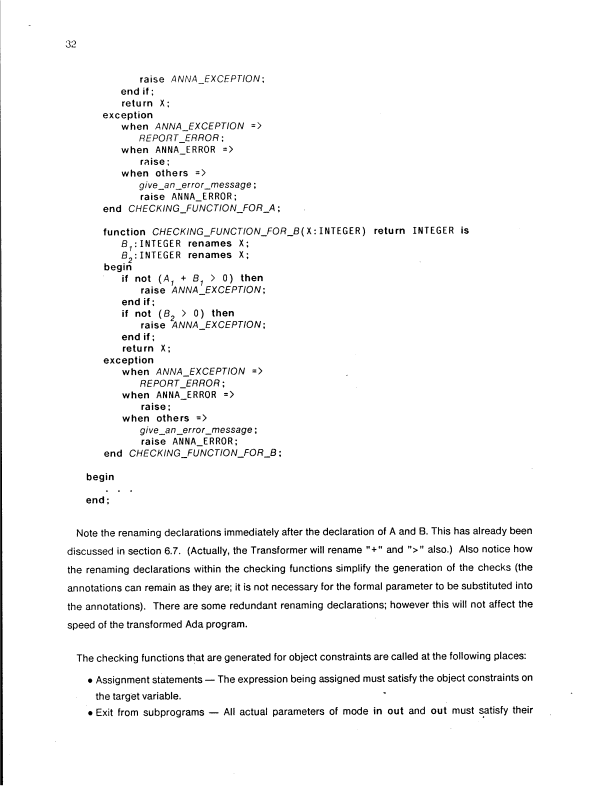 32

raise ANNA_EXCEPTION;
end if;
return X;
exception
when ANNA_EXCEPTION =>
REPORT_ERROR;
when ANNA_ERROR =>
raise;
when others =>
give_an_error_message;
raise ANNA_ERROR;
end CHECKING_FUNCTION_FOR_A;

function CHECKING_FUNCTION_FOR_B(X:INTEGER) return INTEGER is
$B_1$:INTEGER renames X;
$B_2$:INTEGER renames X;
begin
if not ($A_1$ + $B_1$ > 0) then
raise ANNA_EXCEPTION;
end if;
if not ($B_2$ > 0) then
raise ANNA_EXCEPTION;
end if;
return X;
exception
when ANNA_EXCEPTION =>
REPORT_ERROR;
when ANNA_ERROR =>
raise;
when others =>
give_an_error_message;
raise ANNA_ERROR;
end CHECKING_FUNCTION_FOR_B;

begin
. . .
end;

Note the renaming declarations immediately after the declaration of A and B. This has already been discussed in section 6.7. (Actually, the Transformer will rename "+" and ">" also.) Also notice how the renaming declarations within the checking functions simplify the generation of the checks (the annotations can remain as they are; it is not necessary for the formal parameter to be substituted into the annotations). There are some redundant renaming declarations; however this will not affect the speed of the transformed Ada program.

The checking functions that are generated for object constraints are called at the following places:

• Assignment statements — The expression being assigned must satisfy the object constraints on the target variable.
• Exit from subprograms — All actual parameters of mode in out and out must satisfy their